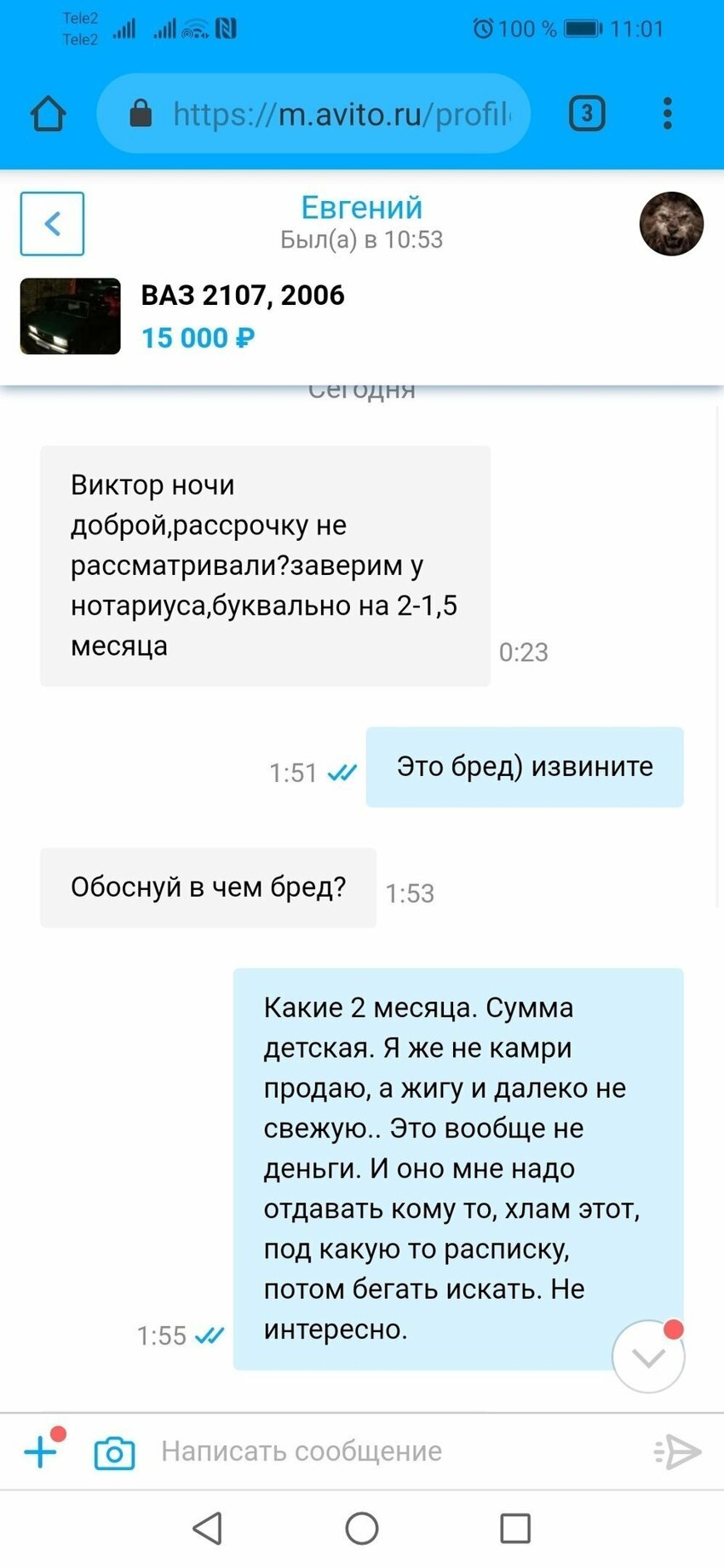 Tele2
Tele2
100 % 11:01

https://m.avito.ru/profil

3

Евгений
Был(а) в 10:53

ВАЗ 2107, 2006
15 000 ₽

Сегодня

Виктор ночи доброй,рассрочку не рассматривали?заверим у нотариуса,буквально на 2-1,5 месяца
0:23

1:51
Это бред) извините

Обоснуй в чем бред?
1:53

Какие 2 месяца. Сумма детская. Я же не камри продаю, а жигу и далеко не свежую.. Это вообще не деньги. И оно мне надо отдавать кому то, хлам этот, под какую то расписку, потом бегать искать. Не интересно.
1:55

Написать сообщение